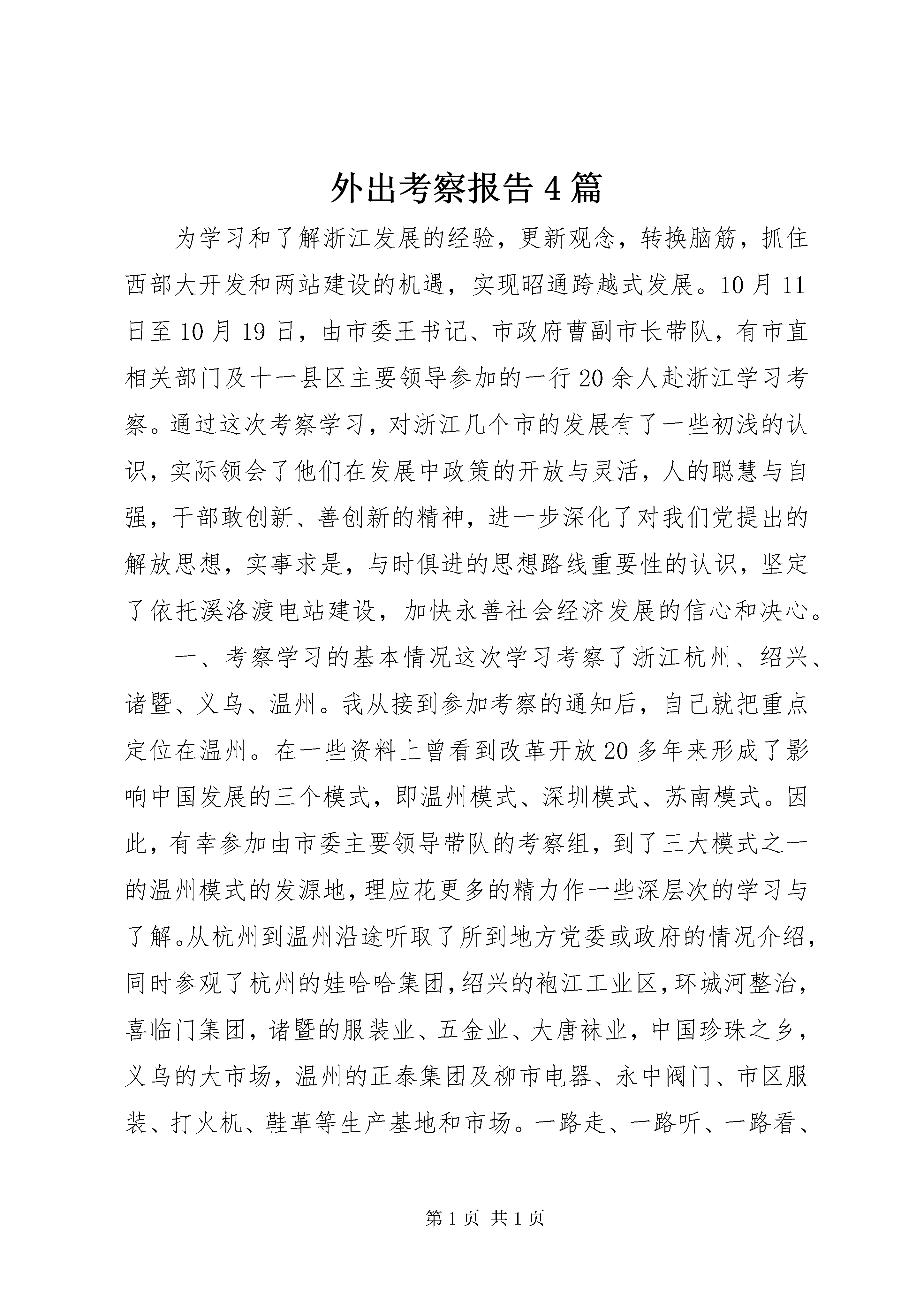 外出考察报告4篇

为学习和了解浙江发展的经验，更新观念，转换脑筋，抓住西部大开发和两站建设的机遇，实现昭通跨越式发展。10月11日至10月19日，由市委王书记、市政府曹副市长带队，有市直相关部门及十一县区主要领导参加的一行20余人赴浙江学习考察。通过这次考察学习，对浙江几个市的发展有了一些初浅的认识，实际领会了他们在发展中政策的开放与灵活，人的聪慧与自强，干部敢创新、善创新的精神，进一步深化了对我们党提出的解放思想，实事求是，与时俱进的思想路线重要性的认识，坚定了依托溪洛渡电站建设，加快永善社会经济发展的信心和决心。

一、考察学习的基本情况这次学习考察了浙江杭州、绍兴、诸暨、义乌、温州。我从接到参加考察的通知后，自己就把重点定位在温州。在一些资料上曾看到改革开放20多年来形成了影响中国发展的三个模式，即温州模式、深圳模式、苏南模式。因此，有幸参加由市委主要领导带队的考察组，到了三大模式之一的温州模式的发源地，理应花更多的精力作一些深层次的学习与了解。从杭州到温州沿途听取了所到地方党委或政府的情况介绍，同时参观了杭州的娃哈哈集团，绍兴的袍江工业区，环城河整治，喜临门集团，诸暨的服装业、五金业、大唐袜业，中国珍珠之乡，义乌的大市场，温州的正泰集团及柳市电器、永中阀门、市区服装、打火机、鞋革等生产基地和市场。一路走、一路听、一路看、

第1页 共1页